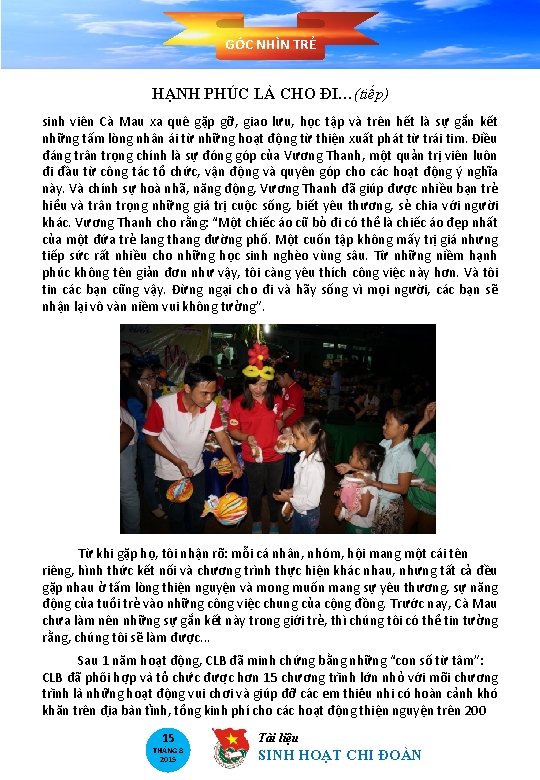 GÓC NHÌN TRẺ

HẠNH PHÚC LÀ CHO ĐI...(tiếp)

sinh viên Cà Mau xa quê gặp gỡ, giao lưu, học tập và trên hết là sự gắn kết những tấm lòng nhân ái từ những hoạt động từ thiện xuất phát từ trái tim. Điều đáng trân trọng chính là sự đóng góp của Vương Thanh, một quản trị viên luôn đi đầu từ công tác tổ chức, vận động và quyên góp cho các hoạt động ý nghĩa này. Và chính sự hoà nhã, năng động, Vương Thanh đã giúp được nhiều bạn trẻ hiểu và trân trọng những giá trị cuộc sống, biết yêu thương, sẻ chia với người khác. Vương Thanh cho rằng: "Một chiếc áo cũ bỏ đi có thể là chiếc áo đẹp nhất của một đứa trẻ lang thang đường phố. Một cuốn tập không mấy trị giá nhưng tiếp sức rất nhiều cho những học sinh nghèo vùng sâu. Từ những niềm hạnh phúc không tên giản đơn như vậy, tôi càng yêu thích công việc này hơn. Và tôi tin các bạn cũng vậy. Đừng ngại cho đi và hãy sống vì mọi người, các bạn sẽ nhận lại vô vàn niềm vui không tưởng".

Từ khi gặp họ, tôi nhận rõ: mỗi cá nhân, nhóm, hội mang một cái tên riêng, hình thức kết nối và chương trình thực hiện khác nhau, nhưng tất cả đều gặp nhau ở tấm lòng thiện nguyện và mong muốn mang sự yêu thương, sự năng động của tuổi trẻ vào những công việc chung của cộng đồng. Trước nay, Cà Mau chưa làm nên những sự gắn kết này trong giới trẻ, thì chúng tôi có thể tin tưởng rằng, chúng tôi sẽ làm được...

Sau 1 năm hoạt động, CLB đã minh chứng bằng những "con số từ tâm": CLB đã phối hợp và tổ chức được hơn 15 chương trình lớn nhỏ với mỗi chương trình là những hoạt động vui chơi và giúp đỡ các em thiếu nhi có hoàn cảnh khó khăn trên địa bàn tỉnh, tổng kinh phí cho các hoạt động thiện nguyện trên 200

15
THÁNG 8
2015

Tài liệu
SINH HOẠT CHI ĐOÀN